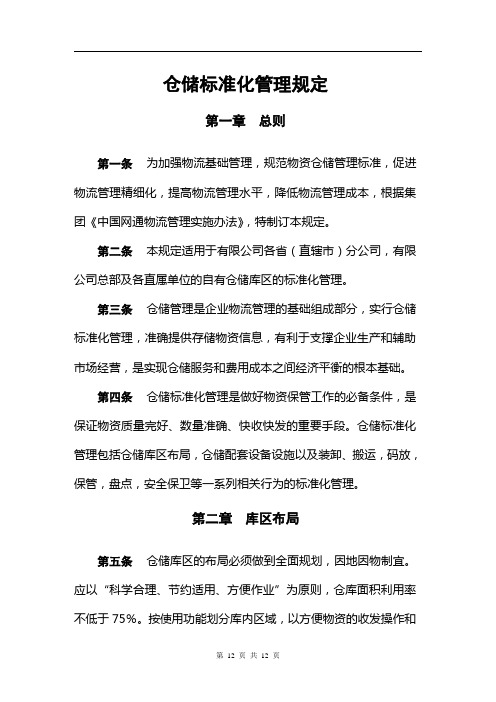 仓储标准化管理规定

第一章　总则

第一条　为加强物流基础管理，规范物资仓储管理标准，促进物流管理精细化，提高物流管理水平，降低物流管理成本，根据集团《中国网通物流管理实施办法》，特制订本规定。

第二条　本规定适用于有限公司各省（直辖市）分公司，有限公司总部及各直属单位的自有仓储库区的标准化管理。

第三条　仓储管理是企业物流管理的基础组成部分，实行仓储标准化管理，准确提供存储物资信息，有利于支撑企业生产和辅助市场经营，是实现仓储服务和费用成本之间经济平衡的根本基础。

第四条　仓储标准化管理是做好物资保管工作的必备条件，是保证物资质量完好、数量准确、快收快发的重要手段。仓储标准化管理包括仓储库区布局，仓储配套设备设施以及装卸、搬运，码放，保管，盘点，安全保卫等一系列相关行为的标准化管理。

第二章　库区布局

第五条　仓储库区的布局必须做到全面规划，因地因物制宜。应以“科学合理、节约适用、方便作业”为原则，仓库面积利用率不低于 75%。按使用功能划分库内区域，以方便物资的收发操作和

第 12 页 共 12 页